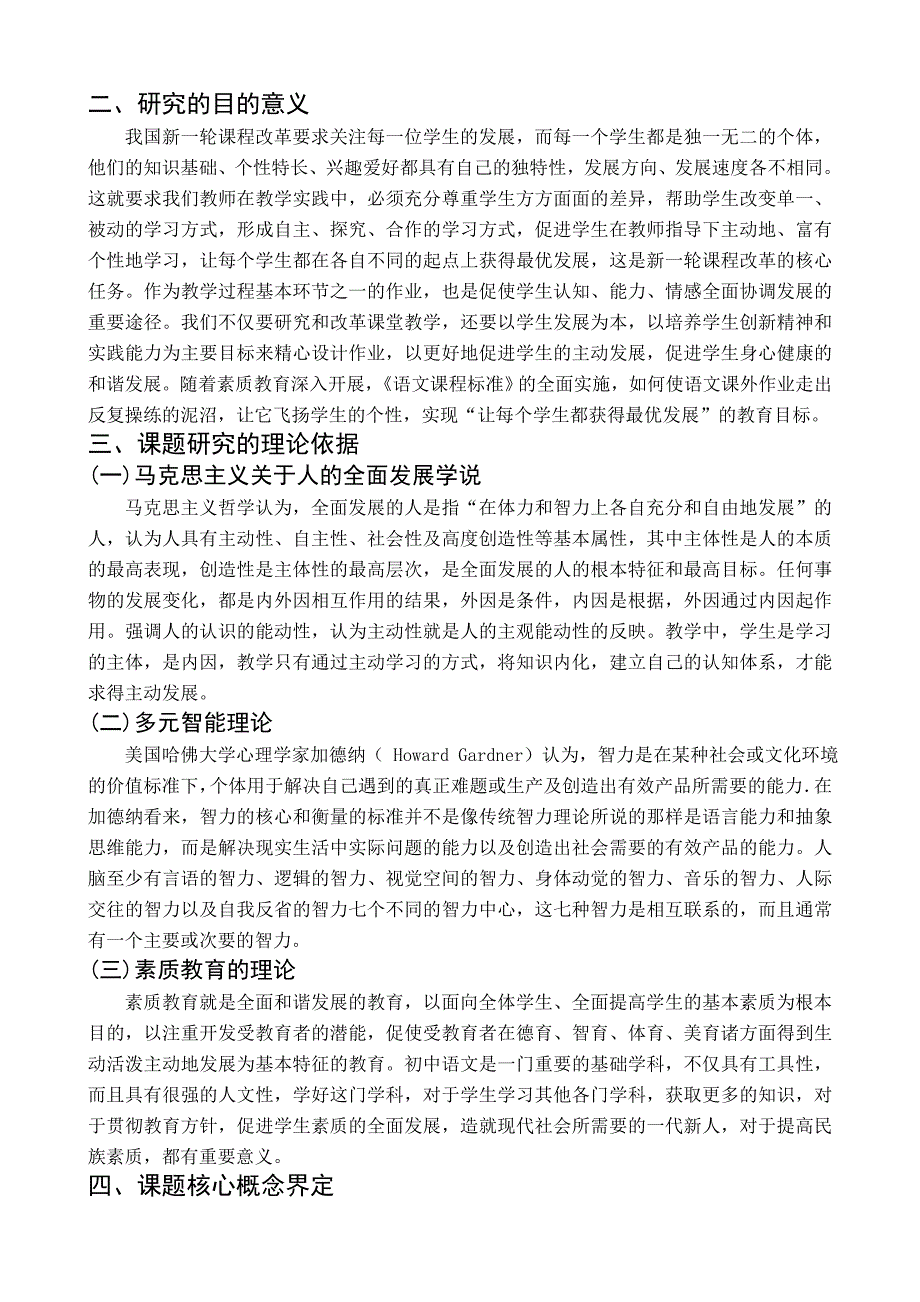 二、研究的目的意义

我国新一轮课程改革要求关注每一位学生的发展，而每一个学生都是独一无二的个体，他们的知识基础、个性特长、兴趣爱好都具有自己的独特性，发展方向、发展速度各不相同。这就要求我们教师在教学实践中，必须充分尊重学生方方面面的差异，帮助学生改变单一、被动的学习方式，形成自主、探究、合作的学习方式，促进学生在教师指导下主动地、富有个性地学习，让每个学生都在各自不同的起点上获得最优发展，这是新一轮课程改革的核心任务。作为教学过程基本环节之一的作业，也是促使学生认知、能力、情感全面协调发展的重要途径。我们不仅要研究和改革课堂教学，还要以学生发展为本，以培养学生创新精神和实践能力为主要目标来精心设计作业，以更好地促进学生的主动发展，促进学生身心健康的和谐发展。随着素质教育深入开展，《语文课程标准》的全面实施，如何使语文课外作业走出反复操练的泥沼，让它飞扬学生的个性，实现“让每个学生都获得最优发展”的教育目标。

三、课题研究的理论依据

(一)马克思主义关于人的全面发展学说

马克思主义哲学认为，全面发展的人是指“在体力和智力上各自充分和自由地发展”的人，认为人具有主动性、自主性、社会性及高度创造性等基本属性，其中主体性是人的本质的最高表现，创造性是主体性的最高层次，是全面发展的人的根本特征和最高目标。任何事物的发展变化，都是内外因相互作用的结果，外因是条件，内因是根据，外因通过内因起作用。强调人的认识的能动性，认为主动性就是人的主观能动性的反映。教学中，学生是学习的主体，是内因，教学只有通过主动学习的方式，将知识内化，建立自己的认知体系，才能求得主动发展。

(二)多元智能理论

美国哈佛大学心理学家加德纳（ Howard Gardner）认为，智力是在某种社会或文化环境的价值标准下，个体用于解决自己遇到的真正难题或生产及创造出有效产品所需要的能力.在加德纳看来，智力的核心和衡量的标准并不是像传统智力理论所说的那样是语言能力和抽象思维能力，而是解决现实生活中实际问题的能力以及创造出社会需要的有效产品的能力。人脑至少有言语的智力、逻辑的智力、视觉空间的智力、身体动觉的智力、音乐的智力、人际交往的智力以及自我反省的智力七个不同的智力中心，这七种智力是相互联系的，而且通常有一个主要或次要的智力。

(三)素质教育的理论

素质教育就是全面和谐发展的教育，以面向全体学生、全面提高学生的基本素质为根本目的，以注重开发受教育者的潜能，促使受教育者在德育、智育、体育、美育诸方面得到生动活泼主动地发展为基本特征的教育。初中语文是一门重要的基础学科，不仅具有工具性，而且具有很强的人文性，学好这门学科，对于学生学习其他各门学科，获取更多的知识，对于贯彻教育方针，促进学生素质的全面发展，造就现代社会所需要的一代新人，对于提高民族素质，都有重要意义。

四、课题核心概念界定